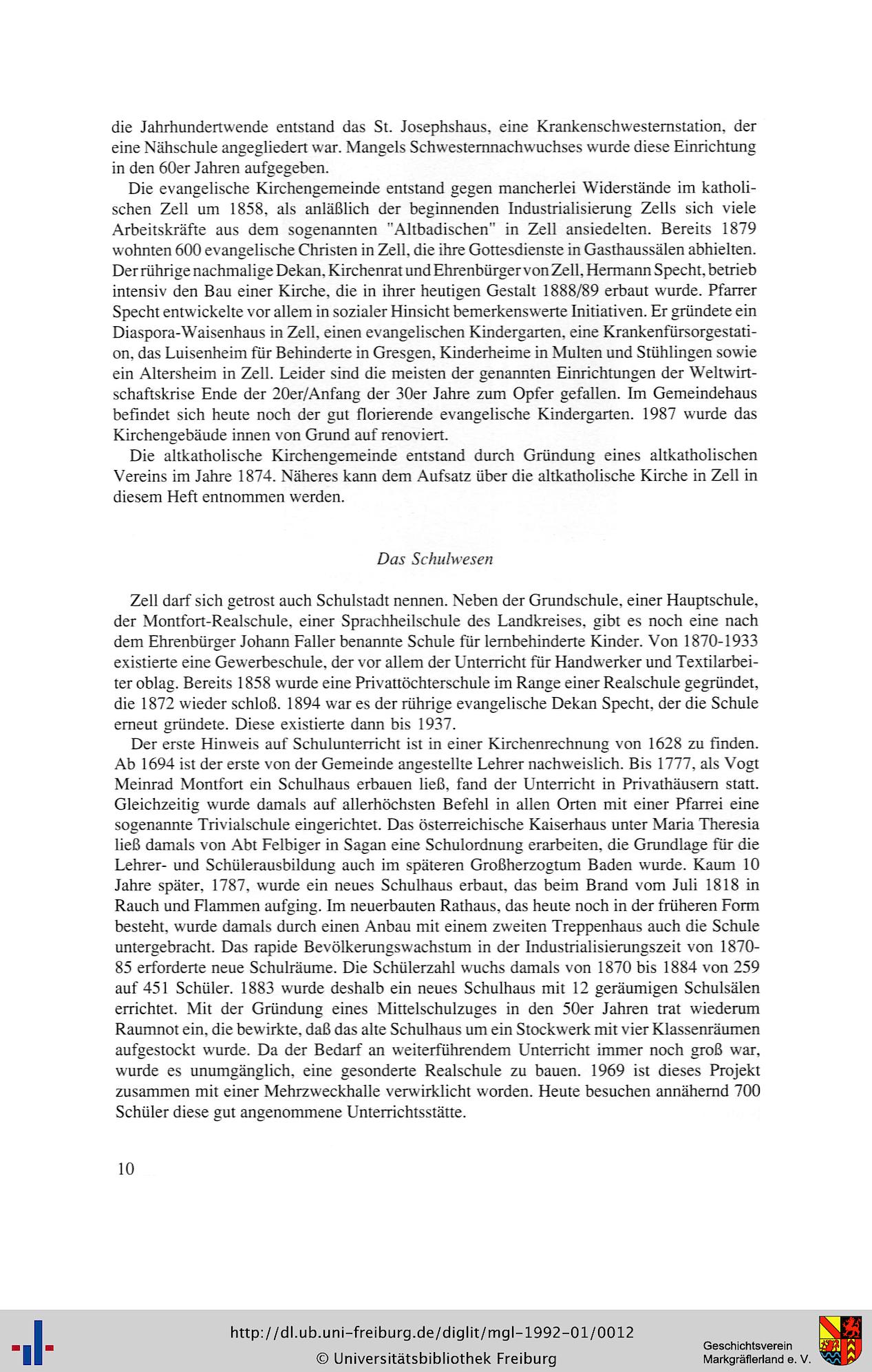 die Jahrhundertwende entstand das St. Josephshaus, eine Krankenschwesternstation, der eine Nähschule angegliedert war. Mangels Schwesternnachwuchses wurde diese Einrichtung in den 60er Jahren aufgegeben.

Die evangelische Kirchengemeinde entstand gegen mancherlei Widerstände im katholischen Zell um 1858, als anläßlich der beginnenden Industrialisierung Zells sich viele Arbeitskräfte aus dem sogenannten "Altbadischen" in Zell ansiedelten. Bereits 1879 wohnten 600 evangelische Christen in Zell, die ihre Gottesdienste in Gasthaussälen abhielten. Der rührige nachmalige Dekan, Kirchenrat und Ehrenbürger von Zell, Hermann Specht, betrieb intensiv den Bau einer Kirche, die in ihrer heutigen Gestalt 1888/89 erbaut wurde. Pfarrer Specht entwickelte vor allem in sozialer Hinsicht bemerkenswerte Initiativen. Er gründete ein Diaspora-Waisenhaus in Zell, einen evangelischen Kindergarten, eine Krankenfürsorgestation, das Luisenheim für Behinderte in Gresgen, Kinderheime in Multen und Stühlingen sowie ein Altersheim in Zell. Leider sind die meisten der genannten Einrichtungen der Weltwirtschaftskrise Ende der 20er/Anfang der 30er Jahre zum Opfer gefallen. Im Gemeindehaus befindet sich heute noch der gut florierende evangelische Kindergarten. 1987 wurde das Kirchengebäude innen von Grund auf renoviert.

Die altkatholische Kirchengemeinde entstand durch Gründung eines altkatholischen Vereins im Jahre 1874. Näheres kann dem Aufsatz über die altkatholische Kirche in Zell in diesem Heft entnommen werden.

Das Schulwesen

Zell darf sich getrost auch Schulstadt nennen. Neben der Grundschule, einer Hauptschule, der Montfort-Realschule, einer Sprachheilschule des Landkreises, gibt es noch eine nach dem Ehrenbürger Johann Faller benannte Schule für lernbehinderte Kinder. Von 1870-1933 existierte eine Gewerbeschule, der vor allem der Unterricht für Handwerker und Textilarbeiter oblag. Bereits 1858 wurde eine Privattöchterschule im Range einer Realschule gegründet, die 1872 wieder schloß. 1894 war es der rührige evangelische Dekan Specht, der die Schule erneut gründete. Diese existierte dann bis 1937.

Der erste Hinweis auf Schulunterricht ist in einer Kirchenrechnung von 1628 zu finden. Ab 1694 ist der erste von der Gemeinde angestellte Lehrer nachweislich. Bis 1777, als Vogt Meinrad Montfort ein Schulhaus erbauen ließ, fand der Unterricht in Privathäusern statt. Gleichzeitig wurde damals auf allerhöchsten Befehl in allen Orten mit einer Pfarrei eine sogenannte Trivialschule eingerichtet. Das österreichische Kaiserhaus unter Maria Theresia ließ damals von Abt Felbiger in Sagan eine Schulordnung erarbeiten, die Grundlage für die Lehrer- und Schülerausbildung auch im späteren Großherzogtum Baden wurde. Kaum 10 Jahre später, 1787, wurde ein neues Schulhaus erbaut, das beim Brand vom Juli 1818 in Rauch und Flammen aufging. Im neuerbauten Rathaus, das heute noch in der früheren Form besteht, wurde damals durch einen Anbau mit einem zweiten Treppenhaus auch die Schule untergebracht. Das rapide Bevölkerungswachstum in der Industrialisierungszeit von 1870-85 erforderte neue Schulräume. Die Schülerzahl wuchs damals von 1870 bis 1884 von 259 auf 451 Schüler. 1883 wurde deshalb ein neues Schulhaus mit 12 geräumigen Schulsälen errichtet. Mit der Gründung eines Mittelschulzuges in den 50er Jahren trat wiederum Raumnot ein, die bewirkte, daß das alte Schulhaus um ein Stockwerk mit vier Klassenräumen aufgestockt wurde. Da der Bedarf an weiterführendem Unterricht immer noch groß war, wurde es unumgänglich, eine gesonderte Realschule zu bauen. 1969 ist dieses Projekt zusammen mit einer Mehrzweckhalle verwirklicht worden. Heute besuchen annähernd 700 Schüler diese gut angenommene Unterrichtsstätte.

10

http://dl.ub.uni-freiburg.de/diglit/mgl-1992-01/0012
© Universitätsbibliothek Freiburg
Geschichtsverein Markgräflerland e. V.